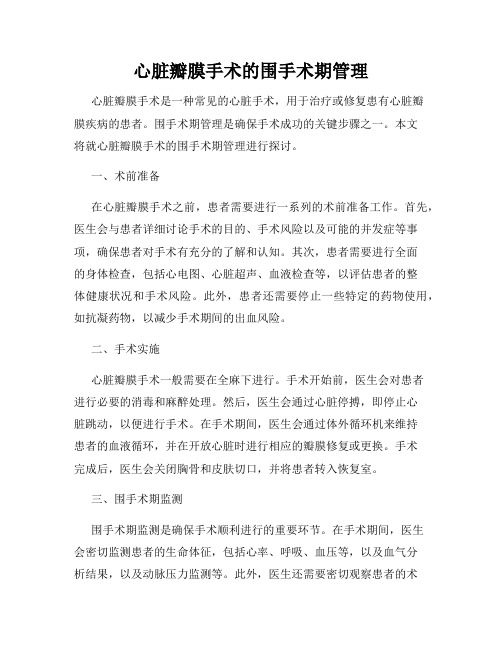 心脏瓣膜手术的围手术期管理

心脏瓣膜手术是一种常见的心脏手术，用于治疗或修复患有心脏瓣膜疾病的患者。围手术期管理是确保手术成功的关键步骤之一。本文将就心脏瓣膜手术的围手术期管理进行探讨。

一、术前准备

在心脏瓣膜手术之前，患者需要进行一系列的术前准备工作。首先，医生会与患者详细讨论手术的目的、手术风险以及可能的并发症等事项，确保患者对手术有充分的了解和认知。其次，患者需要进行全面的身体检查，包括心电图、心脏超声、血液检查等，以评估患者的整体健康状况和手术风险。此外，患者还需要停止一些特定的药物使用，如抗凝药物，以减少手术期间的出血风险。

二、手术实施

心脏瓣膜手术一般需要在全麻下进行。手术开始前，医生会对患者进行必要的消毒和麻醉处理。然后，医生会通过心脏停搏，即停止心脏跳动，以便进行手术。在手术期间，医生会通过体外循环机来维持患者的血液循环，并在开放心脏时进行相应的瓣膜修复或更换。手术完成后，医生会关闭胸骨和皮肤切口，并将患者转入恢复室。

三、围手术期监测

围手术期监测是确保手术顺利进行的重要环节。在手术期间，医生会密切监测患者的生命体征，包括心率、呼吸、血压等，以及血气分析结果，以及动脉压力监测等。此外，医生还需要密切观察患者的术